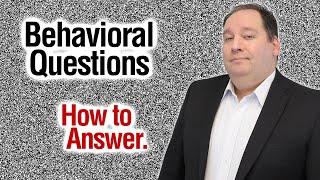 Behavioral Questions

How to Answer.